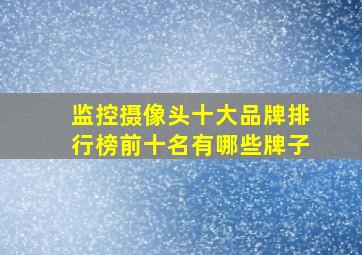 监控摄像头十大品牌排行榜前十名有哪些牌子